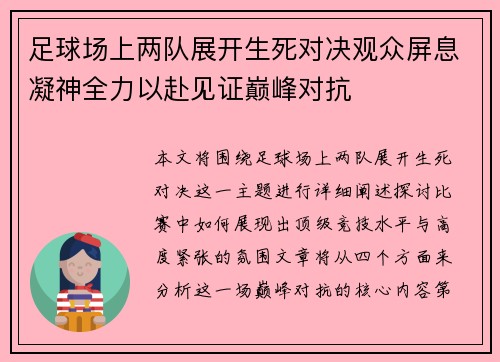 足球场上两队展开生死对决观众屏息凝神全力以赴见证巅峰对抗

本文将围绕足球场上两队展开生死对决这一主题进行详细阐述探讨比赛中如何展现出顶级竞技水平与高度紧张的氛围文章将从四个方面来分析这一场巅峰对抗的核心内容第